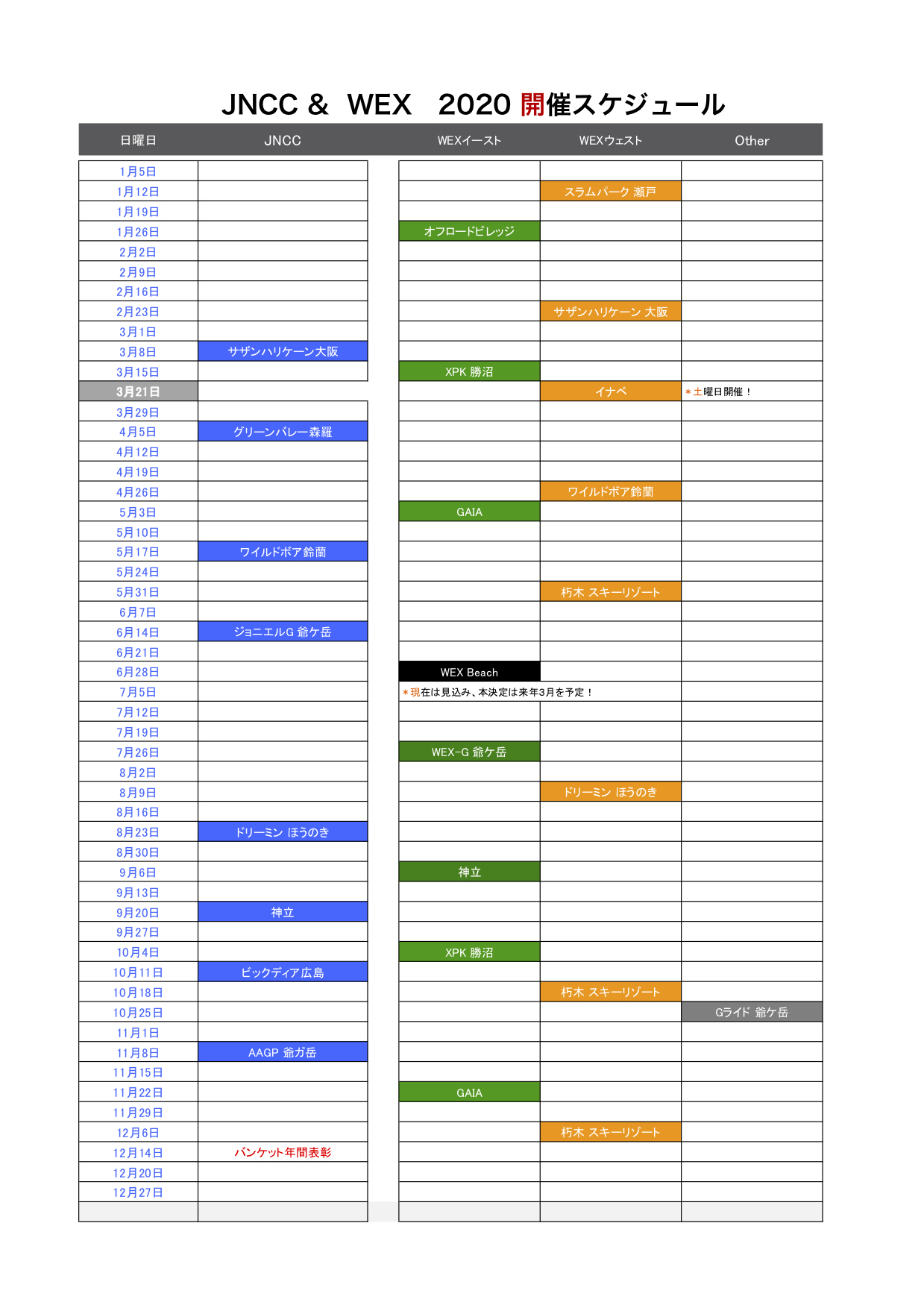 JNCC & WEX　2020 開催スケジュール

| 日曜日 | JNCC | WEXイースト | WEXウェスト | Other |
|---|---|---|---|---|
| 1月5日 | | | | |
| 1月12日 | | | スラムパーク 瀬戸 | |
| 1月19日 | | | | |
| 1月26日 | | オフロードビレッジ | | |
| 2月2日 | | | | |
| 2月9日 | | | | |
| 2月16日 | | | | |
| 2月23日 | | | サザンハリケーン 大阪 | |
| 3月1日 | | | | |
| 3月8日 | サザンハリケーン大阪 | | | |
| 3月15日 | | XPK 勝沼 | | |
| 3月21日 | | | イナベ | ＊土曜日開催！ |
| 3月29日 | | | | |
| 4月5日 | グリーンバレー森羅 | | | |
| 4月12日 | | | | |
| 4月19日 | | | | |
| 4月26日 | | | ワイルドボア鈴蘭 | |
| 5月3日 | | GAIA | | |
| 5月10日 | | | | |
| 5月17日 | ワイルドボア鈴蘭 | | | |
| 5月24日 | | | | |
| 5月31日 | | | 朽木 スキーリゾート | |
| 6月7日 | | | | |
| 6月14日 | ジョニエルG 爺ケ岳 | | | |
| 6月21日 | | | | |
| 6月28日 | | WEX Beach | | |
| 7月5日 | | ＊現在は見込み、本決定は来年3月を予定！ | | |
| 7月12日 | | | | |
| 7月19日 | | | | |
| 7月26日 | | WEX-G 爺ケ岳 | | |
| 8月2日 | | | | |
| 8月9日 | | | ドリーミン ほうのき | |
| 8月16日 | | | | |
| 8月23日 | ドリーミン ほうのき | | | |
| 8月30日 | | | | |
| 9月6日 | | 神立 | | |
| 9月13日 | | | | |
| 9月20日 | 神立 | | | |
| 9月27日 | | | | |
| 10月4日 | | XPK 勝沼 | | |
| 10月11日 | ビックディア広島 | | | |
| 10月18日 | | | 朽木 スキーリゾート | |
| 10月25日 | | | | Gライド 爺ケ岳 |
| 11月1日 | | | | |
| 11月8日 | AAGP 爺ガ岳 | | | |
| 11月15日 | | | | |
| 11月22日 | | GAIA | | |
| 11月29日 | | | | |
| 12月6日 | | | 朽木 スキーリゾート | |
| 12月14日 | バンケット年間表彰 | | | |
| 12月20日 | | | | |
| 12月27日 | | | | |